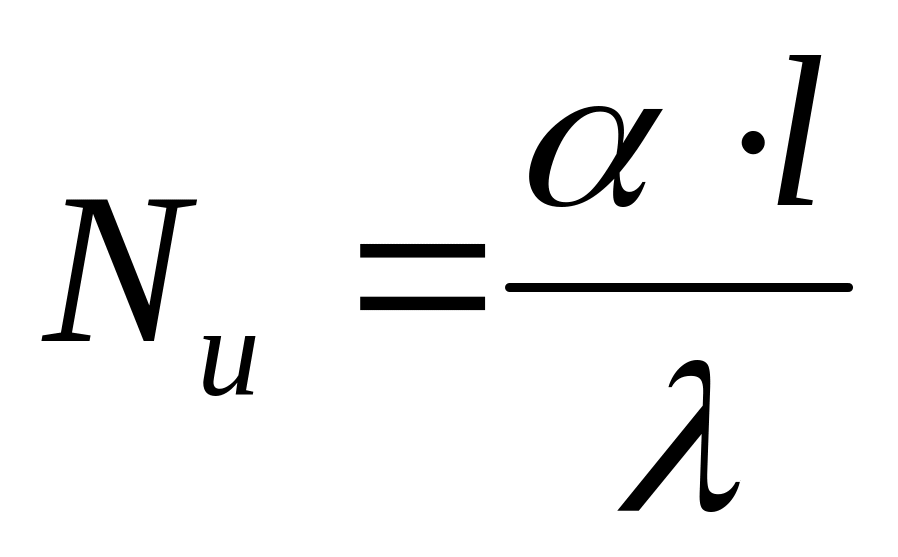 $N_u = \frac{\alpha \cdot l}{\lambda}$